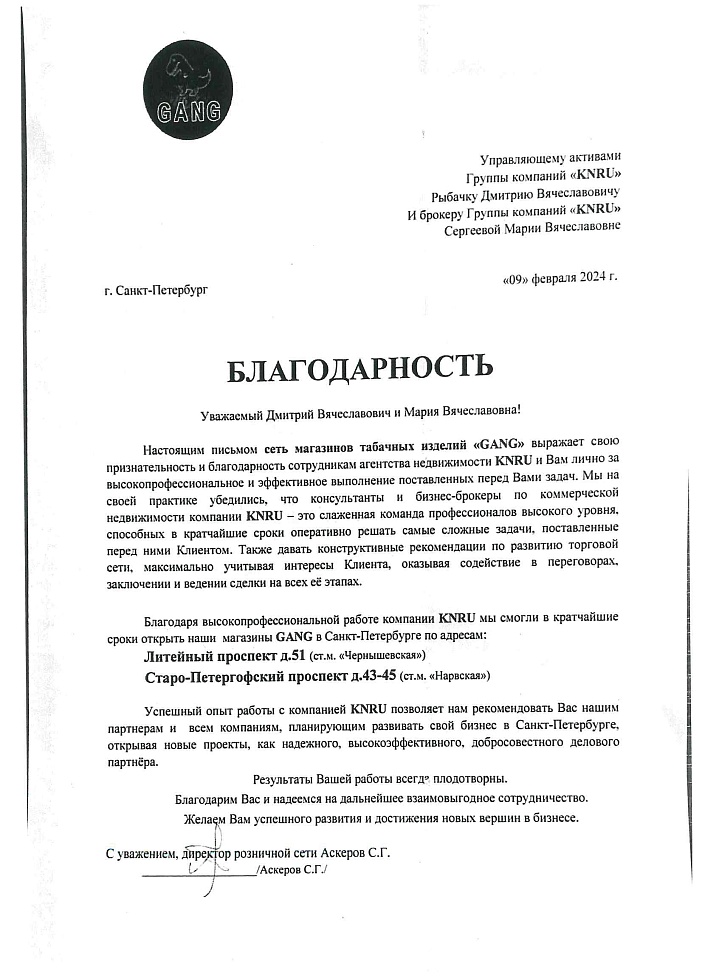 GANG

Управляющему активами
Группы компаний «KNRU»
Рыбачку Дмитрию Вячеславовичу
И брокеру Группы компаний «KNRU»
Сергеевой Марии Вячеславовне

г. Санкт-Петербург

«09» февраля 2024 г.

БЛАГОДАРНОСТЬ

Уважаемый Дмитрий Вячеславович и Мария Вячеславовна!

Настоящим письмом сеть магазинов табачных изделий «GANG» выражает свою признательность и благодарность сотрудникам агентства недвижимости KNRU и Вам лично за высокопрофессиональное и эффективное выполнение поставленных перед Вами задач. Мы на своей практике убедились, что консультанты и бизнес-брокеры по коммерческой недвижимости компании KNRU – это слаженная команда профессионалов высокого уровня, способных в кратчайшие сроки оперативно решать самые сложные задачи, поставленные перед ними Клиентом. Также давать конструктивные рекомендации по развитию торговой сети, максимально учитывая интересы Клиента, оказывая содействие в переговорах, заключении и ведении сделки на всех её этапах.

Благодаря высокопрофессиональной работе компании KNRU мы смогли в кратчайшие сроки открыть наши магазины GANG в Санкт-Петербурге по адресам:
Литейный проспект д.51 (ст.м. «Чернышевская»)
Старо-Петергофский проспект д.43-45 (ст.м. «Нарвская»)

Успешный опыт работы с компанией KNRU позволяет нам рекомендовать Вас нашим партнерам и всем компаниям, планирующим развивать свой бизнес в Санкт-Петербурге, открывая новые проекты, как надежного, высокоэффективного, добросовестного делового партнёра.

Результаты Вашей работы всегда плодотворны.

Благодарим Вас и надеемся на дальнейшее взаимовыгодное сотрудничество.

Желаем Вам успешного развития и достижения новых вершин в бизнесе.

С уважением, директор розничной сети Аскеров С.Г.
____/Аскеров С.Г./